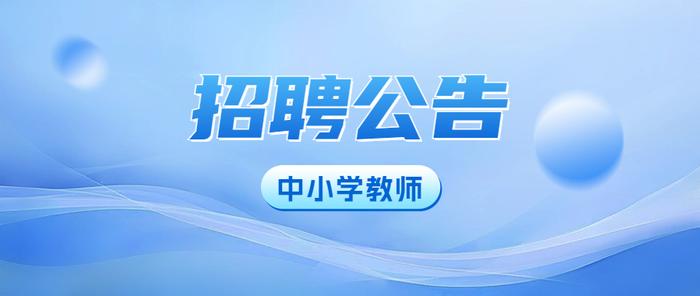 招聘公告

中小学教师